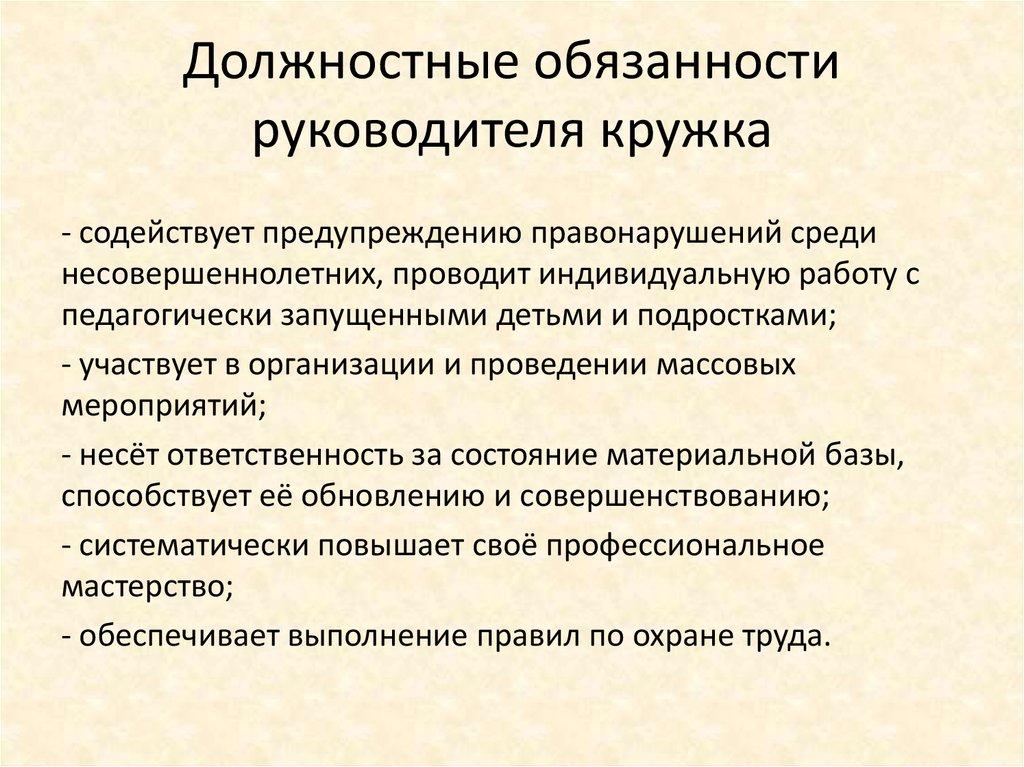 Должностные обязанности руководителя кружка

- содействует предупреждению правонарушений среди несовершеннолетних, проводит индивидуальную работу с педагогически запущенными детьми и подростками;

- участвует в организации и проведении массовых мероприятий;

- несёт ответственность за состояние материальной базы, способствует её обновлению и совершенствованию;

- систематически повышает своё профессиональное мастерство;

- обеспечивает выполнение правил по охране труда.